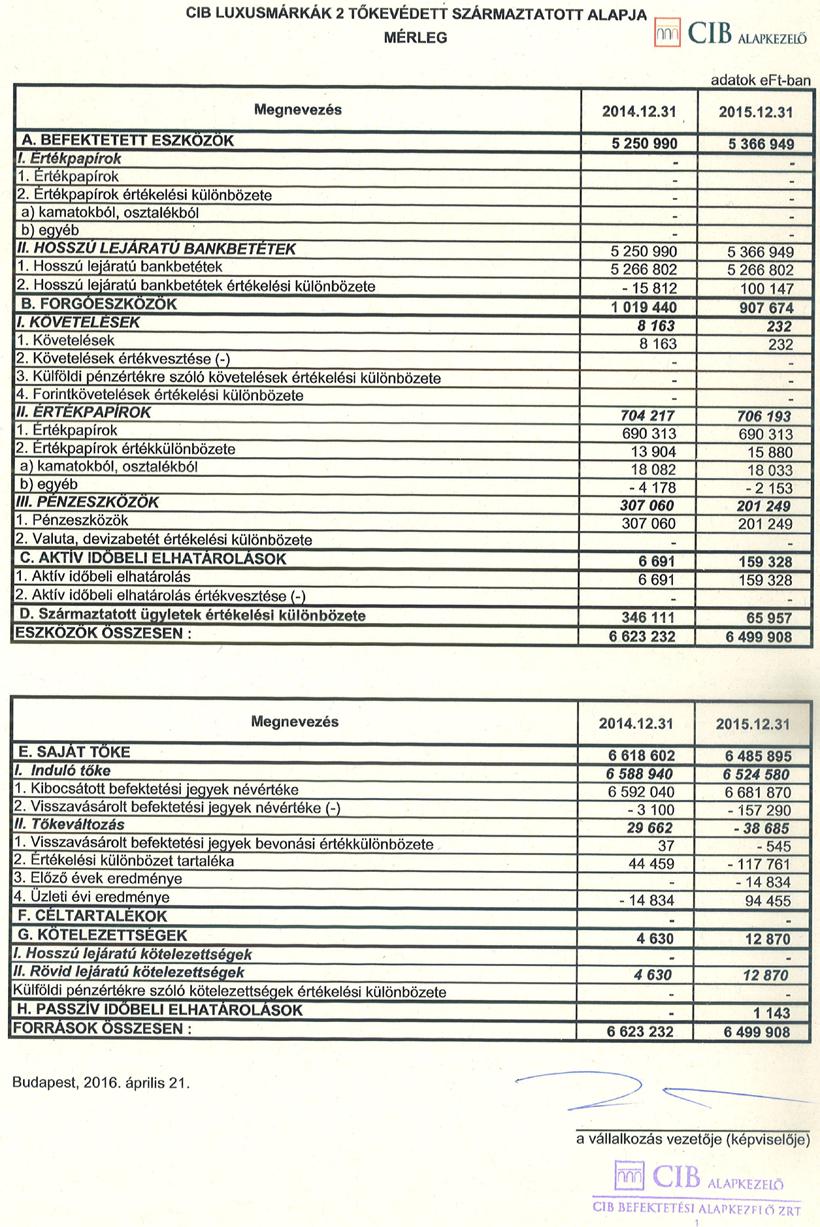 CIB LUXUSMÁRKÁK 2 TŐKEVÉDETT SZÁRMAZTATOTT ALAPJA
MÉRLEG

CIB ALAPKEZELŐ

adatok eFt-ban

| Megnevezés | 2014.12.31 | 2015.12.31 |
|---|---|---|
| A. BEFEKTETETT ESZKÖZÖK | 5 250 990 | 5 366 949 |
| I. Értékpapírok | - | - |
| 1. Értékpapírok | - | - |
| 2. Értékpapírok értékelési különbözete | - | - |
| a) kamatokból, osztalékból | - | - |
| b) egyéb | - | - |
| II. HOSSZÚ LEJÁRATÚ BANKBETÉTEK | 5 250 990 | 5 366 949 |
| 1. Hosszú lejáratú bankbetétek | 5 266 802 | 5 266 802 |
| 2. Hosszú lejáratú bankbetétek értékelési különbözete | - 15 812 | 100 147 |
| B. FORGÓESZKÖZÖK | 1 019 440 | 907 674 |
| I. KÖVETELÉSEK | 8 163 | 232 |
| 1. Követelések | 8 163 | 232 |
| 2. Követelések értékvesztése (-) | - | - |
| 3. Külföldi pénzértékre szóló követelések értékelési különbözete | - | - |
| 4. Forintkövetelések értékelési különbözete | - | - |
| II. ÉRTÉKPAPÍROK | 704 217 | 706 193 |
| 1. Értékpapírok | 690 313 | 690 313 |
| 2. Értékpapírok értékkülönbözete | 13 904 | 15 880 |
| a) kamatokból, osztalékból | 18 082 | 18 033 |
| b) egyéb | - 4 178 | - 2 153 |
| III. PÉNZESZKÖZÖK | 307 060 | 201 249 |
| 1. Pénzeszközök | 307 060 | 201 249 |
| 2. Valuta, devizabetét értékelési különbözete | - | - |
| C. AKTÍV IDŐBELI ELHATÁROLÁSOK | 6 691 | 159 328 |
| 1. Aktív időbeli elhatárolás | 6 691 | 159 328 |
| 2. Aktív időbeli elhatárolás értékvesztése (-) | - | - |
| D. Származtatott ügyletek értékelési különbözete | 346 111 | 65 957 |
| ESZKÖZÖK ÖSSZESEN : | 6 623 232 | 6 499 908 |

| Megnevezés | 2014.12.31 | 2015.12.31 |
|---|---|---|
| E. SAJÁT TŐKE | 6 618 602 | 6 485 895 |
| I. Induló tőke | 6 588 940 | 6 524 580 |
| 1. Kibocsátott befektetési jegyek névértéke | 6 592 040 | 6 681 870 |
| 2. Visszavásárolt befektetési jegyek névértéke (-) | - 3 100 | - 157 290 |
| II. Tőkeváltozás | 29 662 | - 38 685 |
| 1. Visszavásárolt befektetési jegyek bevonási értékkülönbözete | 37 | - 545 |
| 2. Értékelési különbözet tartaléka | 44 459 | - 117 761 |
| 3. Előző évek eredménye | - | - 14 834 |
| 4. Üzleti évi eredménye | - 14 834 | 94 455 |
| F. CÉLTARTALÉKOK | - | - |
| G. KÖTELEZETTSÉGEK | 4 630 | 12 870 |
| I. Hosszú lejáratú kötelezettségek | - | - |
| II. Rövid lejáratú kötelezettségek | 4 630 | 12 870 |
| Külföldi pénzértékre szóló kötelezettségek értékelési különbözete | - | - |
| H. PASSZÍV IDŐBELI ELHATÁROLÁSOK | - | 1 143 |
| FORRÁSOK ÖSSZESEN : | 6 623 232 | 6 499 908 |

Budapest, 2016. április 21.

a vállalkozás vezetője (képviselője)

CIB ALAPKEZELŐ
CIB BEFEKTETÉSI ALAPKEZELŐ ZRT
1